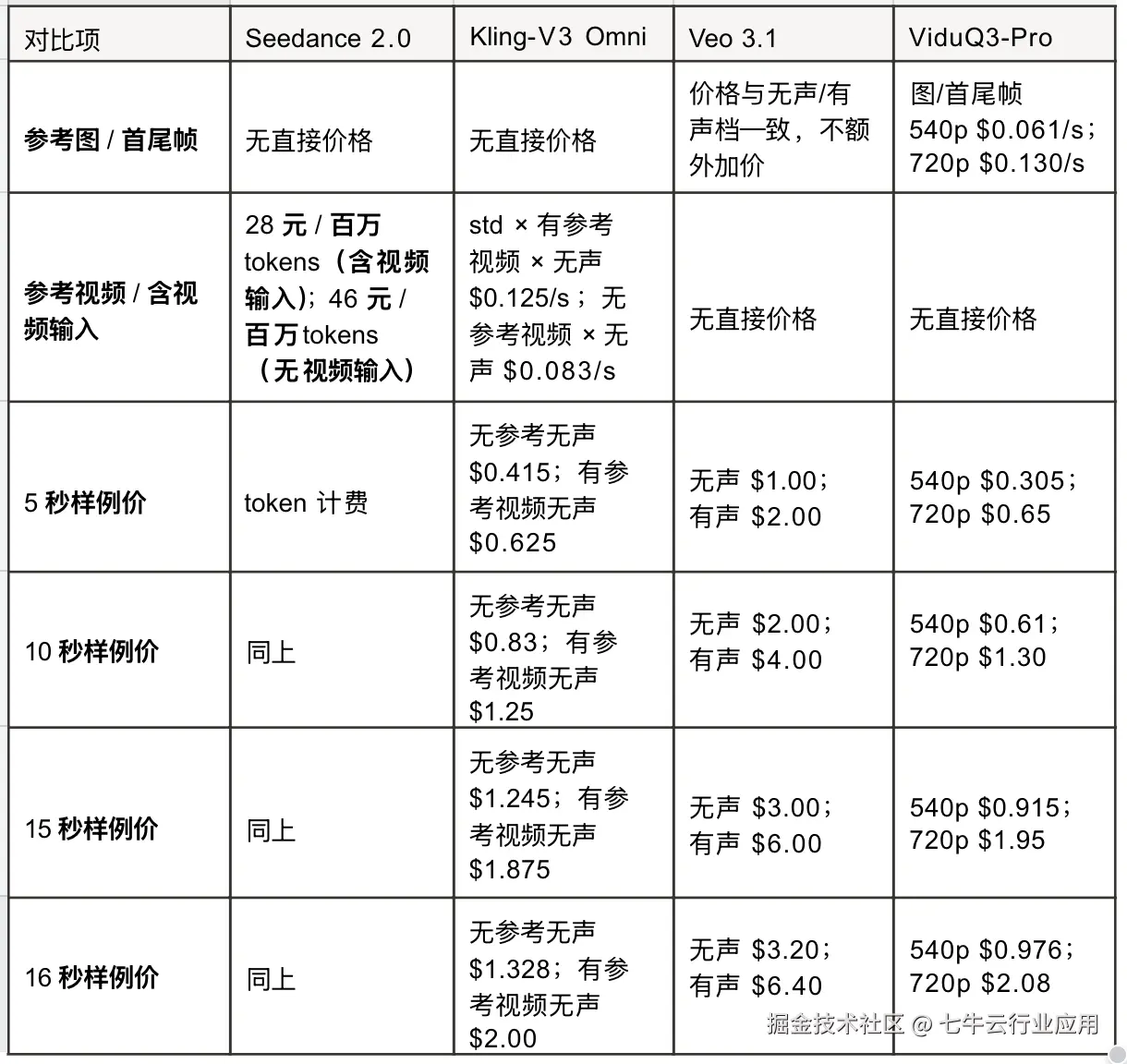 | 对比项 | Seedance 2.0 | Kling-V3 Omni | Veo 3.1 | ViduQ3-Pro |
|---|---|---|---|---|
| 参考图 / 首尾帧 | 无直接价格 | 无直接价格 | 价格与无声/有声档一致，不额外加价 | 图/首尾帧 540p \$0.061/s；720p \$0.130/s |
| 参考视频 / 含视频输入 | 28 元 / 百万 tokens（含视频输入）；46 元 / 百万 tokens（无视频输入） | std × 有参考视频 × 无声 \$0.125/s；无参考视频 × 无声 \$0.083/s | 无直接价格 | 无直接价格 |
| 5 秒样例价 | token 计费 | 无参考无声 \$0.415；有参考视频无声 \$0.625 | 无声 \$1.00；有声 \$2.00 | 540p \$0.305；720p \$0.65 |
| 10 秒样例价 | 同上 | 无参考无声 \$0.83；有参考视频无声 \$1.25 | 无声 \$2.00；有声 \$4.00 | 540p \$0.61；720p \$1.30 |
| 15 秒样例价 | 同上 | 无参考无声 \$1.245；有参考视频无声 \$1.875 | 无声 \$3.00；有声 \$6.00 | 540p \$0.915；720p \$1.95 |
| 16 秒样例价 | 同上 | 无参考无声 \$1.328；有参考视频无声 \$2.00 | 无声 \$3.20；有声 \$6.40 | 540p \$0.976；720p \$2.08 |

掘金技术社区 @ 七牛云行业应用